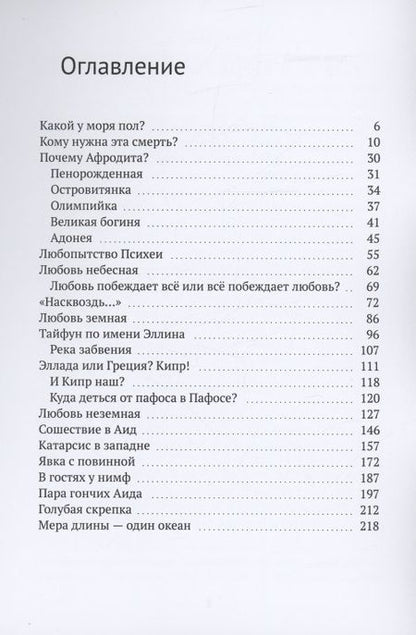 Оглавление

Какой у моря пол? 6
Кому нужна эта смерть? 10
Почему Афродита? 30
Пенорожденная 31
Островитянка 34
Олимпийка 37
Великая богиня 41
Адонея 45
Любопытство Психеи 55
Любовь небесная 62
Любовь побеждает всё или всё побеждает любовь? 69
«Насквозь...» 72
Любовь земная 86
Тайфун по имени Эллина 96
Река забвения 107
Эллада или Греция? Кипр! 111
И Кипр наш? 118
Куда деться от пафоса в Пафосе? 120
Любовь неземная 127
Сошествие в Аид 146
Катарсис в западне 157
Явка с повинной 172
В гостях у нимф 187
Пара гончих Аида 197
Голубая скрепка 212
Мера длины — один океан 218